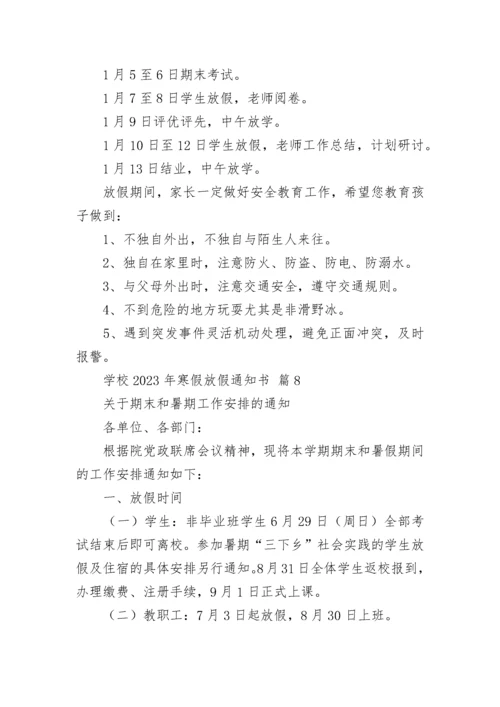 1月5至6日期末考试。

1月7至8日学生放假，老师阅卷。

1月9日评优评先，中午放学。

1月10日至12日学生放假，老师工作总结，计划研讨。

1月13日结业，中午放学。

放假期间，家长一定做好安全教育工作，希望您教育孩子做到：

1、不独自外出，不独自与陌生人来往。

2、独自在家里时，注意防火、防盗、防电、防溺水。

3、与父母外出时，注意交通安全，遵守交通规则。

4、不到危险的地方玩耍尤其是非滑野冰。

5、遇到突发事件灵活机动处理，避免正面冲突，及时报警。

学校2023年寒假放假通知书 篇8

关于期末和暑期工作安排的通知

各单位、各部门：

根据院党政联席会议精神，现将本学期期末和暑假期间的工作安排通知如下：

一、放假时间

（一）学生：非毕业班学生6月29日（周日）全部考试结束后即可离校。参加暑期“三下乡”社会实践的学生放假及住宿的具体安排另行通知。8月31日全体学生返校报到，办理缴费、注册手续，9月1日正式上课。

（二）教职工：7月3日起放假，8月30日上班。